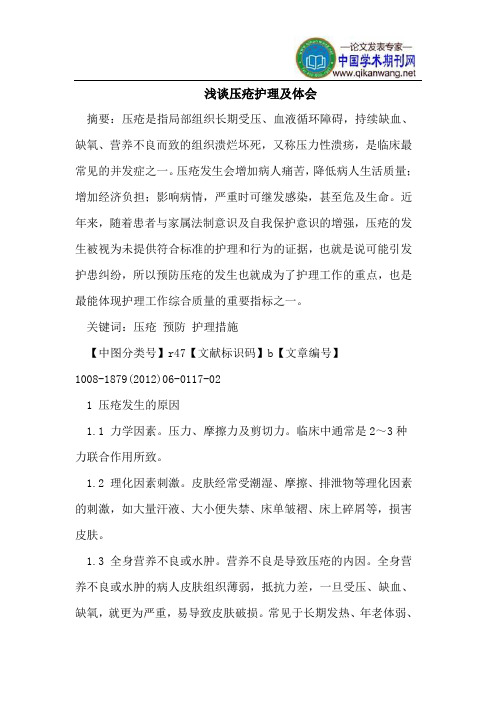 —论文发表专家—
中国学术期刊网
www.qikanwang.net

浅谈压疮护理及体会

摘要：压疮是指局部组织长期受压、血液循环障碍，持续缺血、缺氧、营养不良而致的组织溃烂坏死，又称压力性溃疡，是临床最常见的并发症之一。压疮发生会增加病人痛苦，降低病人生活质量；增加经济负担；影响病情，严重时可继发感染，甚至危及生命。近年来，随着患者与家属法制意识及自我保护意识的增强，压疮的发生被视为未提供符合标准的护理和行为的证据，也就是说可能引发护患纠纷，所以预防压疮的发生也就成为了护理工作的重点，也是最能体现护理工作综合质量的重要指标之一。

关键词：压疮 预防 护理措施

【中图分类号】r47【文献标识码】b【文章编号】1008-1879(2012)06-0117-02

1 压疮发生的原因

1.1 力学因素。压力、摩擦力及剪切力。临床中通常是2～3种力联合作用所致。

1.2 理化因素刺激。皮肤经常受潮湿、摩擦、排泄物等理化因素的刺激，如大量汗液、大小便失禁、床单皱褶、床上碎屑等，损害皮肤。

1.3 全身营养不良或水肿。营养不良是导致压疮的内因。全身营养不良或水肿的病人皮肤组织薄弱，抵抗力差，一旦受压、缺血、缺氧，就更为严重，易导致皮肤破损。常见于长期发热、年老体弱、